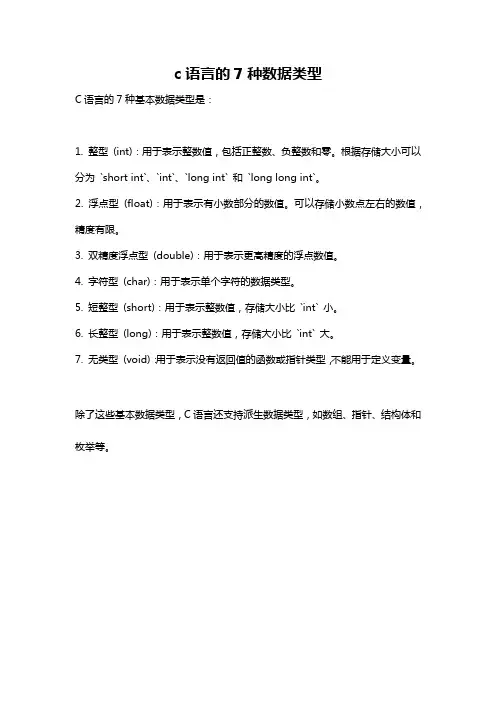 c 语言的 7 种数据类型

C 语言的 7 种基本数据类型是：

1. 整型（int）：用于表示整数值，包括正整数、负整数和零。根据存储大小可以分为 `short int`、`int`、`long int` 和 `long long int`。

2. 浮点型（float）：用于表示有小数部分的数值。可以存储小数点左右的数值，精度有限。

3. 双精度浮点型（double）：用于表示更高精度的浮点数值。

4. 字符型（char）：用于表示单个字符的数据类型。

5. 短整型（short）：用于表示整数值，存储大小比 `int` 小。

6. 长整型（long）：用于表示整数值，存储大小比 `int` 大。

7. 无类型（void）：用于表示没有返回值的函数或指针类型，不能用于定义变量。

除了这些基本数据类型，C 语言还支持派生数据类型，如数组、指针、结构体和枚举等。